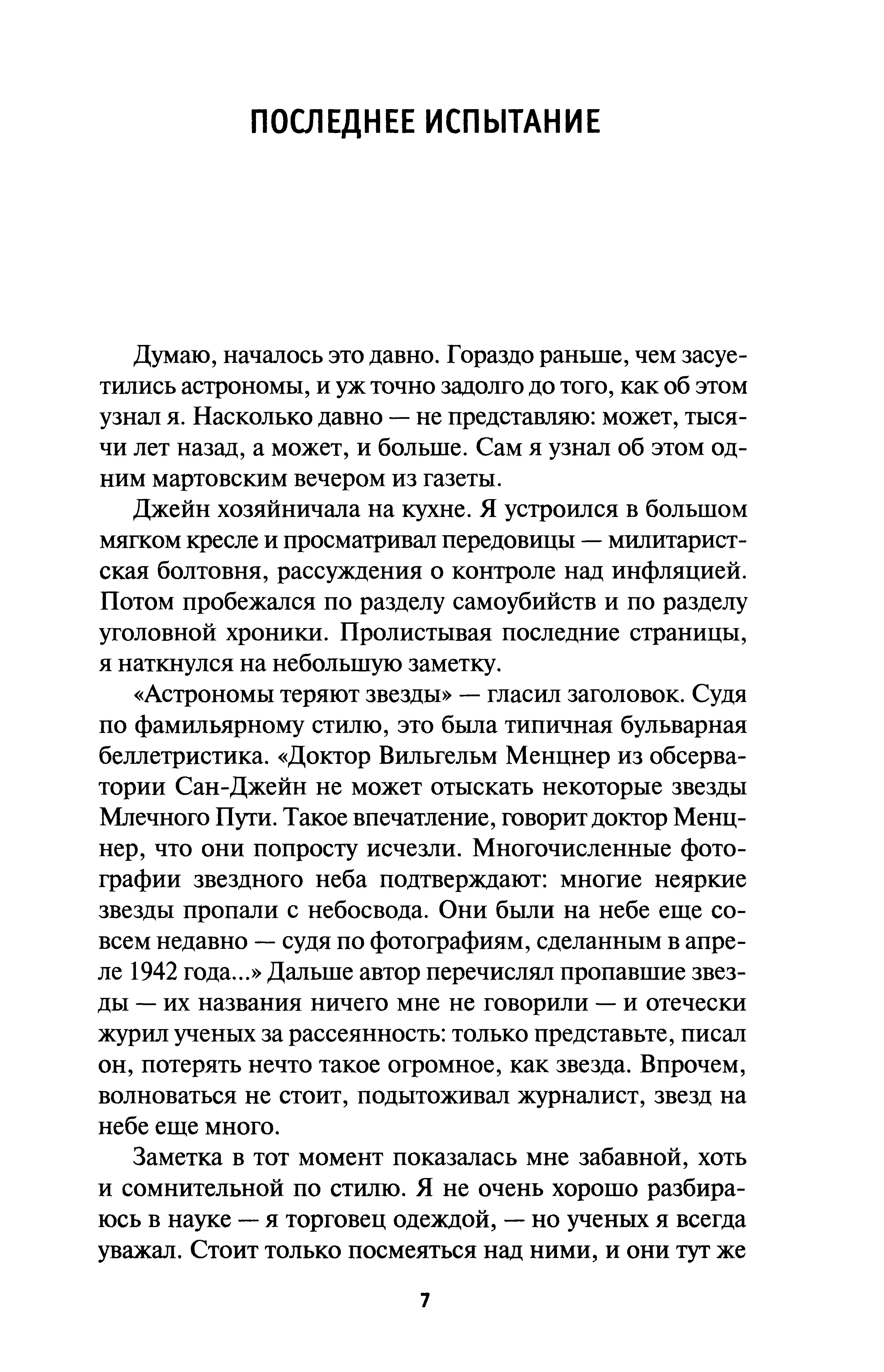 ПОСЛЕДНЕЕ ИСПЫТАНИЕ

Думаю, началось это давно. Гораздо раньше, чем засуетились астрономы, и уж точно задолго до того, как об этом узнал я. Насколько давно — не представляю: может, тысячи лет назад, а может, и больше. Сам я узнал об этом одним мартовским вечером из газеты.

Джейн хозяйничала на кухне. Я устроился в большом мягком кресле и просматривал передовицы — милитаристская болтовня, рассуждения о контроле над инфляцией. Потом пробежался по разделу самоубийств и по разделу уголовной хроники. Пролистывая последние страницы, я наткнулся на небольшую заметку.

«Астрономы теряют звезды» — гласил заголовок. Судя по фамильярному стилю, это была типичная бульварная беллетристика. «Доктор Вильгельм Менцнер из обсерватории Сан-Джейн не может отыскать некоторые звезды Млечного Пути. Такое впечатление, говорит доктор Менцнер, что они попросту исчезли. Многочисленные фотографии звездного неба подтверждают: многие неяркие звезды пропали с небосвода. Они были на небе еще совсем недавно — судя по фотографиям, сделанным в апреле 1942 года...» Дальше автор перечислял пропавшие звезды — их названия ничего мне не говорили — и отечески журил ученых за рассеянность: только представьте, писал он, потерять нечто такое огромное, как звезда. Впрочем, волноваться не стоит, подытоживал журналист, звезд на небе еще много.

Заметка в тот момент показалась мне забавной, хоть и сомнительной по стилю. Я не очень хорошо разбираюсь в науке — я торговец одеждой, — но ученых я всегда уважал. Стоит только посмеяться над ними, и они тут же

7